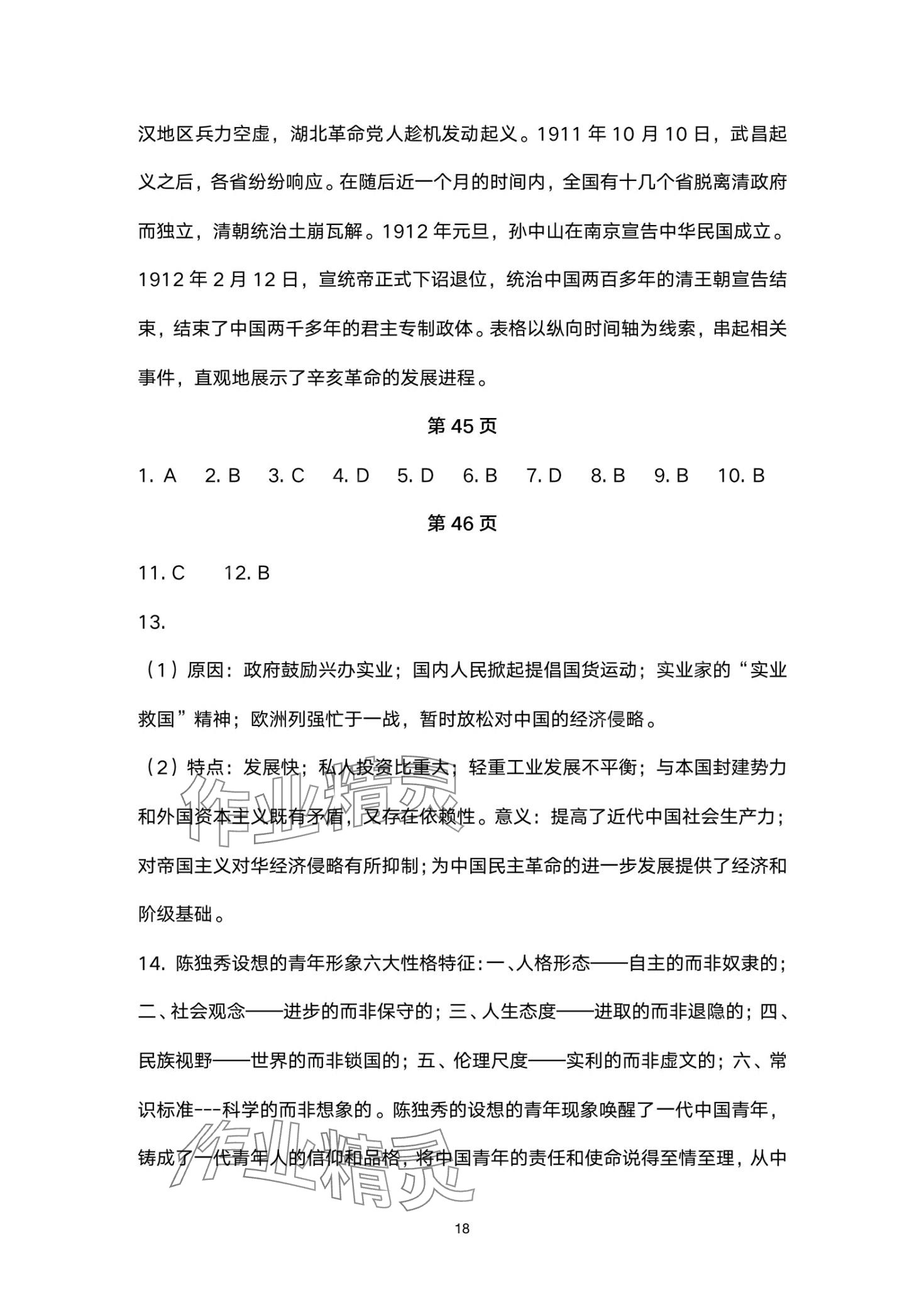 汉地区兵力空虚，湖北革命党人趁机发动起义。1911 年 10 月 10 日，武昌起义之后，各省纷纷响应。在随后近一个月的时间内，全国有十几个省脱离清政府而独立，清朝统治土崩瓦解。1912 年元旦，孙中山在南京宣告中华民国成立。1912 年 2 月 12 日，宣统帝正式下诏退位，统治中国两百多年的清王朝宣告结束，结束了中国两千多年的君主专制政体。表格以纵向时间轴为线索，串起相关事件，直观地展示了辛亥革命的发展进程。

第 45 页

1. A 2. B 3. C 4. D 5. D 6. B 7. D 8. B 9. B 10. B

第 46 页

11. C 12. B

13.

（1）原因：政府鼓励兴办实业；国内人民掀起提倡国货运动；实业家的“实业救国”精神；欧洲列强忙于一战，暂时放松对中国的经济侵略。

（2）特点：发展快；私人投资比重大；轻重工业发展不平衡；与本国封建势力和外国资本主义既有矛盾，又存在依赖性。意义：提高了近代中国社会生产力；对帝国主义对华经济侵略有所抑制；为中国民主革命的进一步发展提供了经济和阶级基础。

14. 陈独秀设想的青年形象六大性格特征：一、人格形态——自主的而非奴隶的；二、社会观念——进步的而非保守的；三、人生态度——进取的而非退隐的；四、民族视野——世界的而非锁国的；五、伦理尺度——实利的而非虚文的；六、常识标准---科学的而非想象的 。陈独秀的设想的青年现象唤醒了一代中国青年，铸成了一代青年人的信仰和品格，将中国青年的责任和使命说得至情至理，从中

作业精灵

作业精灵

18